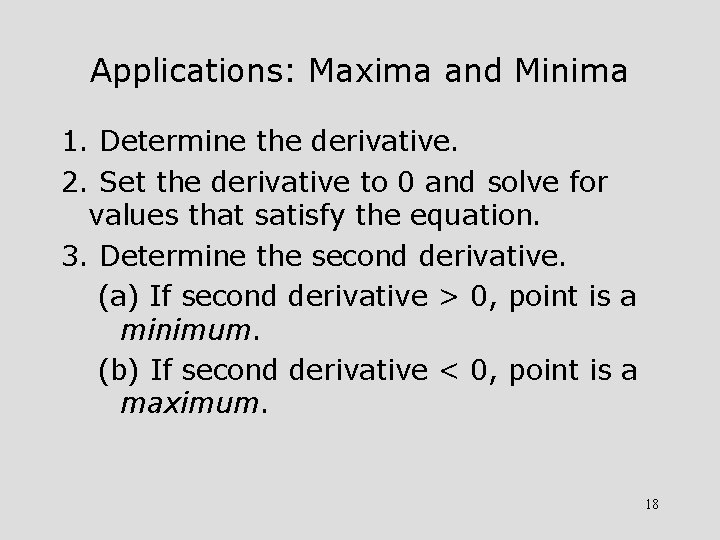 Applications: Maxima and Minima

1. Determine the derivative.

2. Set the derivative to 0 and solve for values that satisfy the equation.

3. Determine the second derivative.

(a) If second derivative > 0, point is a minimum.

(b) If second derivative < 0, point is a maximum.

18